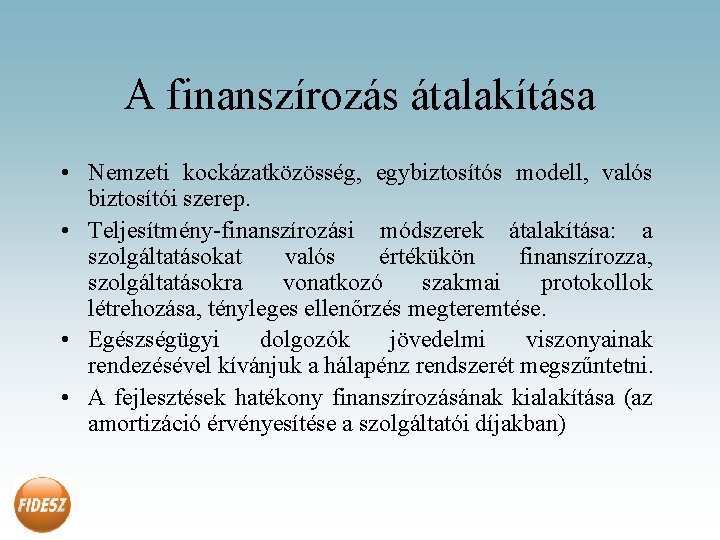 A finanszírozás átalakítása

• Nemzeti kockázatközösség, egybiztosítós modell, valós biztosítói szerep.

• Teljesítmény-finanszírozási módszerek átalakítása: a szolgáltatásokat valós értékükön finanszírozza, szolgáltatásokra vonatkozó szakmai protokollok létrehozása, tényleges ellenőrzés megteremtése.

• Egészségügyi dolgozók jövedelmi viszonyainak rendezésével kívánjuk a hálapénz rendszerét megszűntetni.

• A fejlesztések hatékony finanszírozásának kialakítása (az amortizáció érvényesítése a szolgáltatói díjakban)

FIDESZ